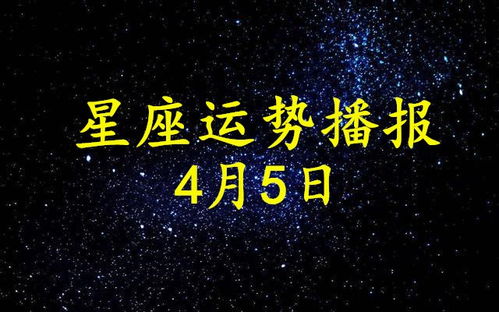 星座运势播报
4月5日